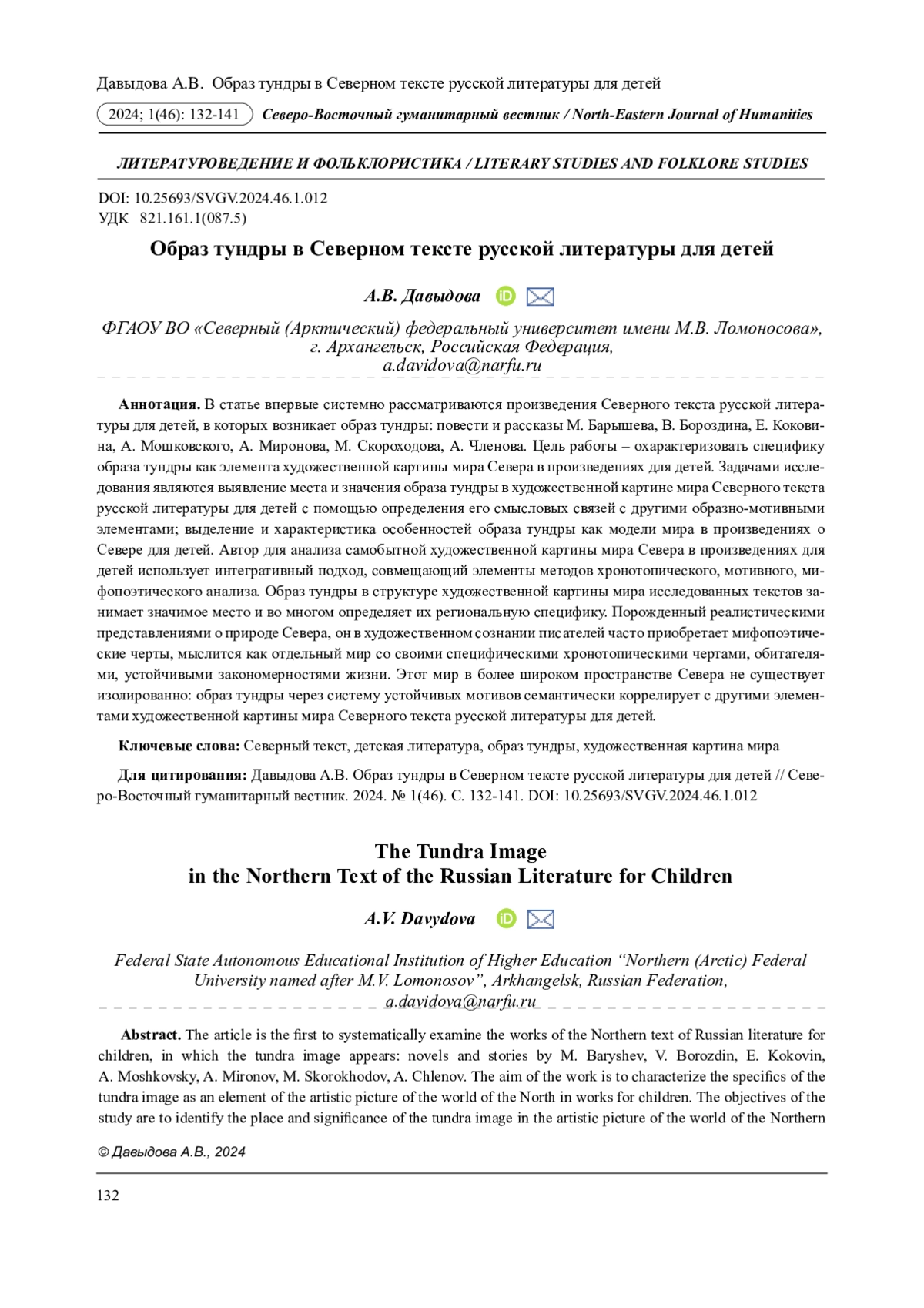 Давыдова А.В. Образ тундры в Северном тексте русской литературы для детей

2024; 1(46): 132-141 Северо-Восточный гуманитарный вестник / North-Eastern Journal of Humanities

ЛИТЕРАТУРОВЕДЕНИЕ И ФОЛЬКЛОРИСТИКА / LITERARY STUDIES AND FOLKLORE STUDIES

DOI: 10.25693/SVGV.2024.46.1.012
УДК 821.161.1(087.5)

Образ тундры в Северном тексте русской литературы для детей

А.В. Давыдова

ФГАОУ ВО «Северный (Арктический) федеральный университет имени М.В. Ломоносова», г. Архангельск, Российская Федерация,
a.davidova@narfu.ru

Аннотация. В статье впервые системно рассматриваются произведения Северного текста русской литературы для детей, в которых возникает образ тундры: повести и рассказы М. Барышева, В. Бороздина, Е. Коковина, А. Мошковского, А. Миронова, М. Скороходова, А. Членова. Цель работы – охарактеризовать специфику образа тундры как элемента художественной картины мира Севера в произведениях для детей. Задачами исследования являются выявление места и значения образа тундры в художественной картине мира Северного текста русской литературы для детей с помощью определения его смысловых связей с другими образно-мотивными элементами; выделение и характеристика особенностей образа тундры как модели мира в произведениях о Севере для детей. Автор для анализа самобытной художественной картины мира Севера в произведениях для детей использует интегративный подход, совмещающий элементы методов хронотопического, мотивного, мифопоэтического анализа. Образ тундры в структуре художественной картины мира исследованных текстов занимает значимое место и во многом определяет их региональную специфику. Порожденный реалистическими представлениями о природе Севера, он в художественном сознании писателей часто приобретает мифопоэтические черты, мыслится как отдельный мир со своими специфическими хронотопическими чертами, обитателями, устойчивыми закономерностями жизни. Этот мир в более широком пространстве Севера не существует изолированно: образ тундры через систему устойчивых мотивов семантически коррелирует с другими элементами художественной картины мира Северного текста русской литературы для детей.

Ключевые слова: Северный текст, детская литература, образ тундры, художественная картина мира

Для цитирования: Давыдова А.В. Образ тундры в Северном тексте русской литературы для детей // Северо-Восточный гуманитарный вестник. 2024. № 1(46). С. 132-141. DOI: 10.25693/SVGV.2024.46.1.012

The Tundra Image
in the Northern Text of the Russian Literature for Children

A.V. Davydova

Federal State Autonomous Educational Institution of Higher Education “Northern (Arctic) Federal University named after M.V. Lomonosov”, Arkhangelsk, Russian Federation,
a.davidova@narfu.ru

Abstract. The article is the first to systematically examine the works of the Northern text of Russian literature for children, in which the tundra image appears: novels and stories by M. Baryshev, V. Borozdin, E. Kokovin, A. Moshkovsky, A. Mironov, M. Skorokhodov, A. Chlenov. The aim of the work is to characterize the specifics of the tundra image as an element of the artistic picture of the world of the North in works for children. The objectives of the study are to identify the place and significance of the tundra image in the artistic picture of the world of the Northern

© Давыдова А.В., 2024

132